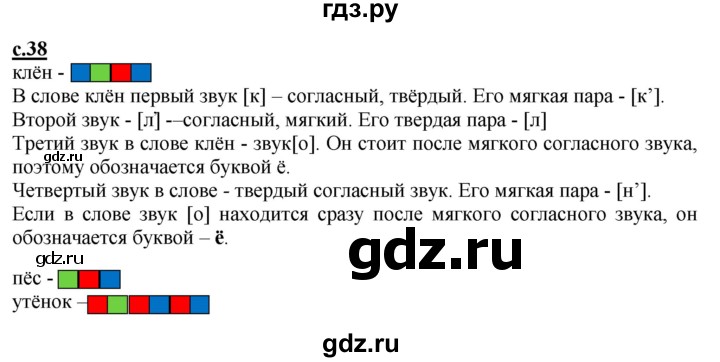 гдз.ру

с.38

клён -

В слове клён первый звук [к] – согласный, твёрдый. Его мягкая пара - [к’].

Второй звук - [л] -–согласный, мягкий. Его твердая пара - [л]

Третий звук в слове клён - звук[о]. Он стоит после мягкого согласного звука, поэтому обозначается буквой ё.

gdz.ru

Четвертый звук в слове - твердый согласный звук. Его мягкая пара - [н’].

Если в слове звук [о] находится сразу после мягкого согласного звука, он обозначается буквой – ё.

gdz.ru

gdz.ru

пёс -

утёнок –

gdz.ru